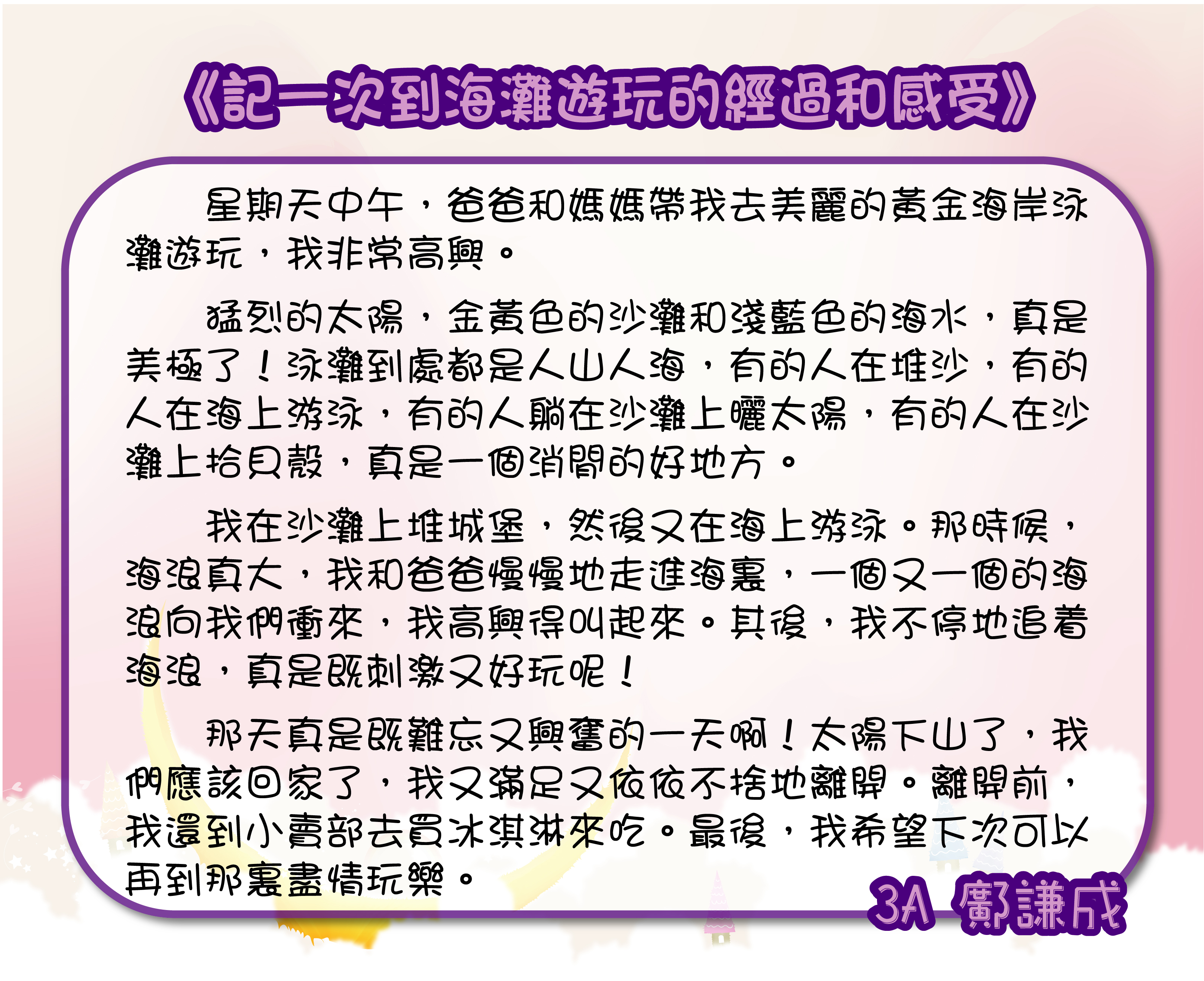 《記一次到海灘遊玩的經過和感受》

星期天中午，爸爸和媽媽帶我去美麗的黃金海岸泳灘遊玩，我非常高興。

猛烈的太陽，金黃色的沙灘和淺藍色的海水，真是美極了！泳灘到處都是人山人海，有的人在堆沙，有的人在海上游泳，有的人躺在沙灘上曬太陽，有的人在沙灘上拾貝殼，真是一個消閒的好地方。

我在沙灘上堆城堡，然後又在海上游泳。那時候，海浪真大，我和爸爸慢慢地走進海裏，一個又一個的海浪向我們衝來，我高興得叫起來。其後，我不停地追着海浪，真是既刺激又好玩呢！

那天真是既難忘又興奮的一天啊！太陽下山了，我們應該回家了，我又滿足又依依不捨地離開。離開前，我還到小賣部去買冰淇淋來吃。最後，我希望下次可以再到那裏盡情玩樂。

3A 鄺謙成